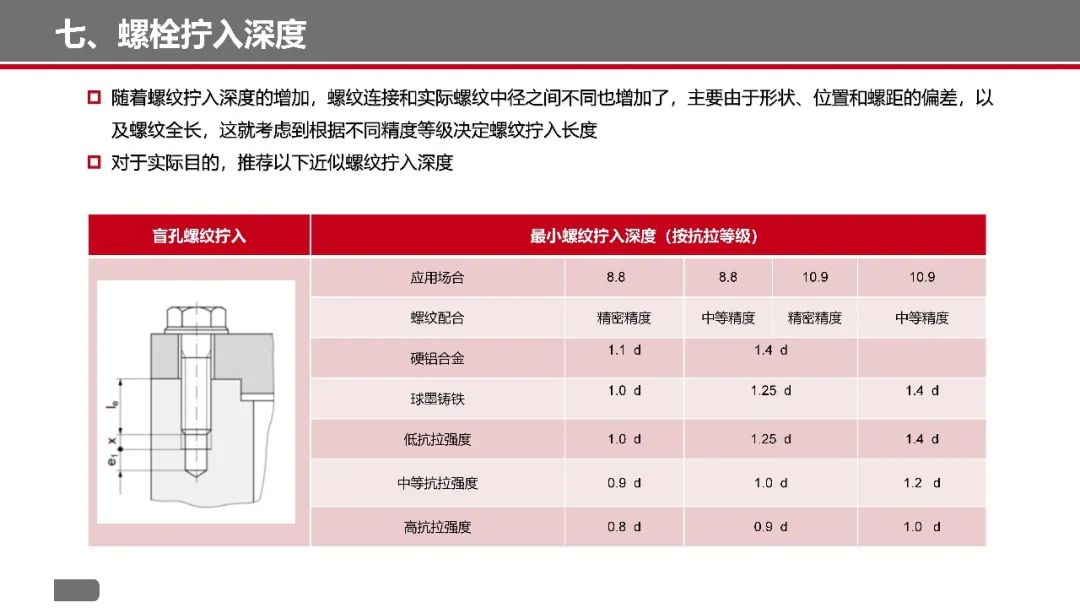 七、螺栓拧入深度

随着螺纹拧入深度的增加，螺纹连接和实际螺纹中径之间不同也增加了，主要由于形状、位置和螺距的偏差，以及螺纹全长，这就考虑到根据不同精度等级决定螺纹拧入长度

对于实际目的，推荐以下近似螺纹拧入深度

| 盲孔螺纹拧入 | 最小螺纹拧入深度（按抗拉等级） | | | | |
|---|---|---|---|---|---|
| | 应用场合 | 8.8 | 8.8 | 10.9 | 10.9 |
| | 螺纹配合 | 精密精度 | 中等精度 | 精密精度 | 中等精度 |
| | 硬铝合金 | 1.1 d | 1.4 d | | |
| | 球墨铸铁 | 1.0 d | 1.25 d | | 1.4 d |
| | 低抗拉强度 | 1.0 d | 1.25 d | | 1.4 d |
| | 中等抗拉强度 | 0.9 d | 1.0 d | | 1.2 d |
| | 高抗拉强度 | 0.8 d | 0.9 d | | 1.0 d |

$l_e$
x
$e_1$